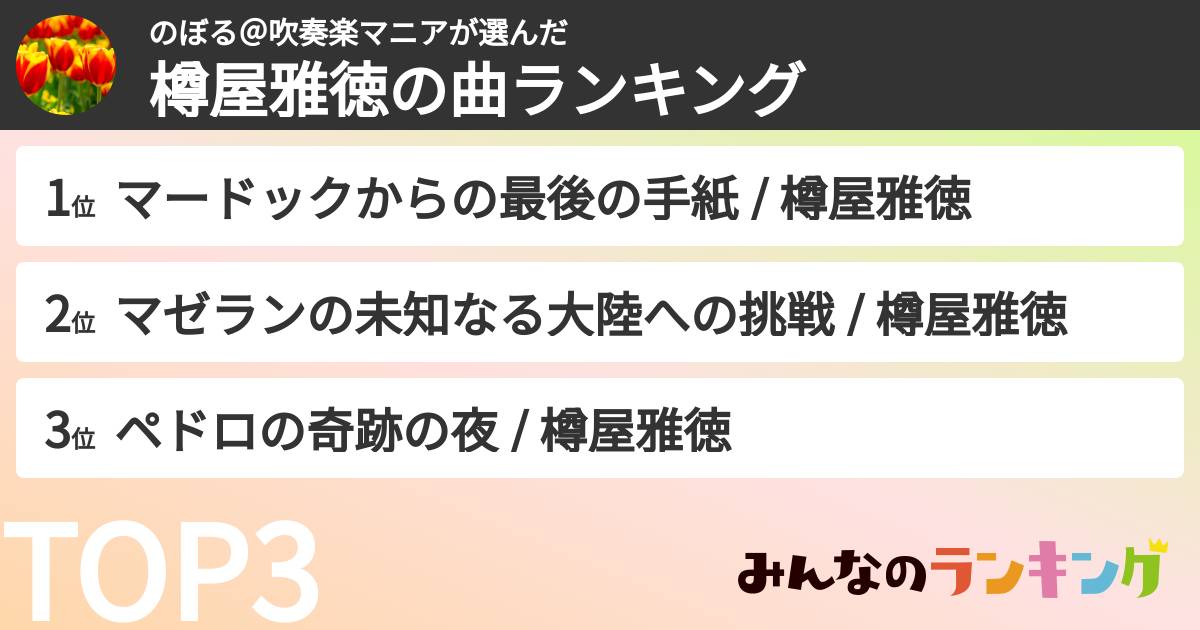 のぼる@吹奏楽マニアが選んだ
樽屋雅徳の曲ランキング

1位 マードックからの最後の手紙 / 樽屋雅徳

2位 マゼランの未知なる大陸への挑戦 / 樽屋雅徳

3位 ペドロの奇跡の夜 / 樽屋雅徳

TOP3

みんなのランキング